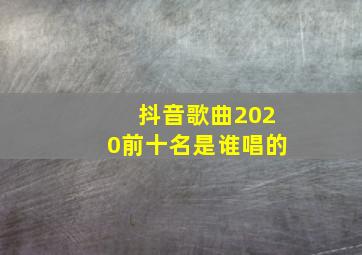 抖音歌曲2020前十名是谁唱的